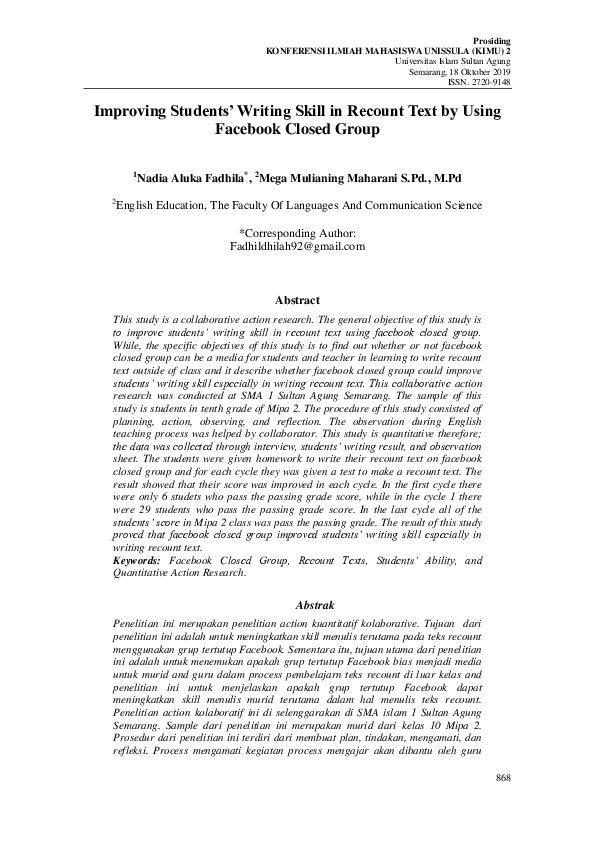 Prosiding
KONFERENSI ILMIAH MAHASISWA UNISSULA (KIMU) 2
Universitas Islam Sultan Agung
Semarang, 18 Oktober 2019
ISSN. 2720-9148

Improving Students' Writing Skill in Recount Text by Using Facebook Closed Group

$^1$Nadia Aluka Fadhila$^*$, $^2$Mega Mulianing Maharani S.Pd., M.Pd

$^2$English Education, The Faculty Of Languages And Communication Science

*Corresponding Author:
Fadhildhilah92@gmail.com

Abstract

This study is a collaborative action research. The general objective of this study is to improve students' writing skill in recount text using facebook closed group. While, the specific objectives of this study is to find out whether or not facebook closed group can be a media for students and teacher in learning to write recount text outside of class and it describe whether facebook closed group could improve students' writing skill especially in writing recount text. This collaborative action research was conducted at SMA 1 Sultan Agung Semarang. The sample of this study is students in tenth grade of Mipa 2. The procedure of this study consisted of planning, action, observing, and reflection. The observation during English teaching process was helped by collaborator. This study is quantitative therefore; the data was collected through interview, students' writing result, and observation sheet. The students were given homework to write their recount text on facebook closed group and for each cycle they was given a test to make a recount text. The result showed that their score was improved in each cycle. In the first cycle there were only 6 studets who pass the passing grade score, while in the cycle 1 there were 29 students who pass the passing grade score. In the last cycle all of the students' score in Mipa 2 class was pass the passing grade. The result of this study proved that facebook closed group improved students' writing skill especially in writing recount text.
Keywords: Facebook Closed Group, Recount Texts, Students' Ability, and Quantitative Action Research.

Abstrak

Penelitian ini merupakan penelitian action kuantitatif kolaborative. Tujuan dari penelitian ini adalah untuk meningkatkan skill menulis terutama pada teks recount menggunakan grup tertutup Facebook. Sementara itu, tujuan utama dari penelitian ini adalah untuk menemukan apakah grup tertutup Facebook bias menjadi media untuk murid and guru dalam process pembelajarn teks recount di luar kelas and penelitian ini untuk menjelaskan apakah grup tertutup Facebook dapat meningkatkan skill menulis murid terutama dalam hal menulis teks recount. Penelitian action kolaboratif ini di selenggarakan di SMA islam 1 Sultan Agung Semarang. Sample dari penelitian ini merupakan murid dari kelas 10 Mipa 2. Prosedur dari penelitian ini terdiri dari membuat plan, tindakan, mengamati, dan refleksi. Process mengamati kegiatan process mengajar akan dibantu oleh guru

868